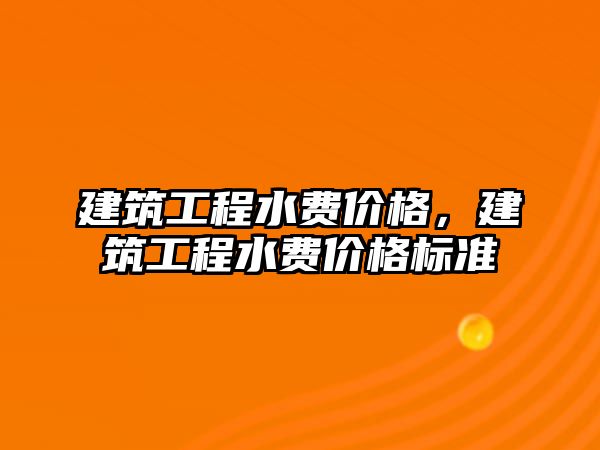 建筑工程水费价格，建筑工程水费价格标准